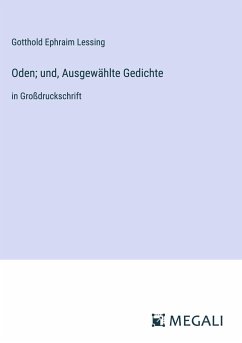 Gotthold Ephraim Lessing

Oden; und, Ausgewählte Gedichte

in Großdruckschrift

MEGALI